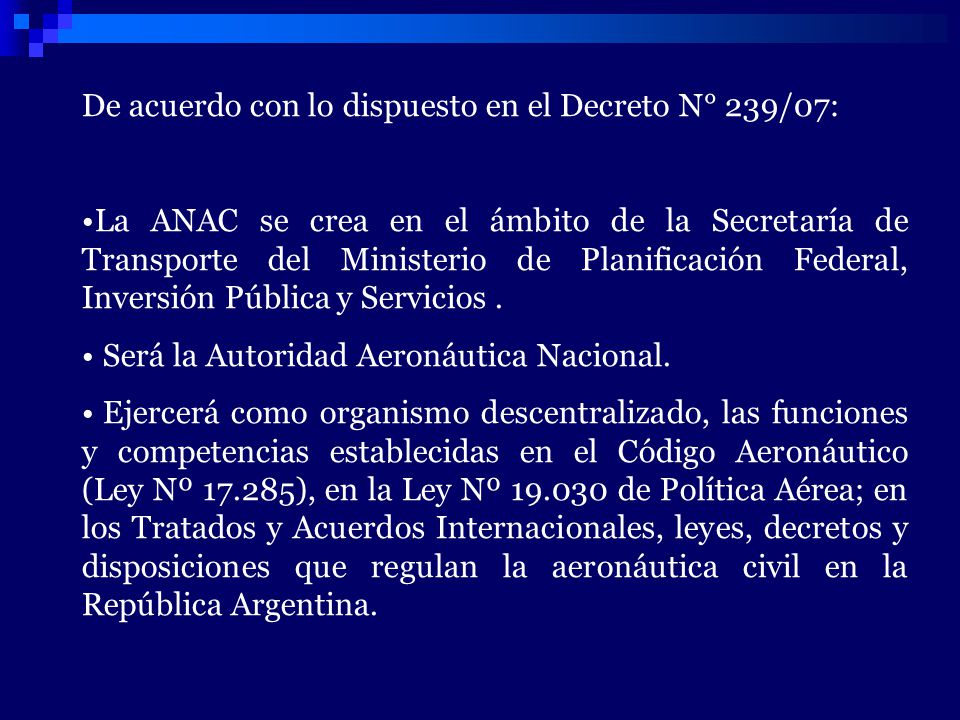 De acuerdo con lo dispuesto en el Decreto N° 239/07:

•La ANAC se crea en el ámbito de la Secretaría de Transporte del Ministerio de Planificación Federal, Inversión Pública y Servicios .

• Será la Autoridad Aeronáutica Nacional.

• Ejercerá como organismo descentralizado, las funciones y competencias establecidas en el Código Aeronáutico (Ley Nº 17.285), en la Ley Nº 19.030 de Política Aérea; en los Tratados y Acuerdos Internacionales, leyes, decretos y disposiciones que regulan la aeronáutica civil en la República Argentina.